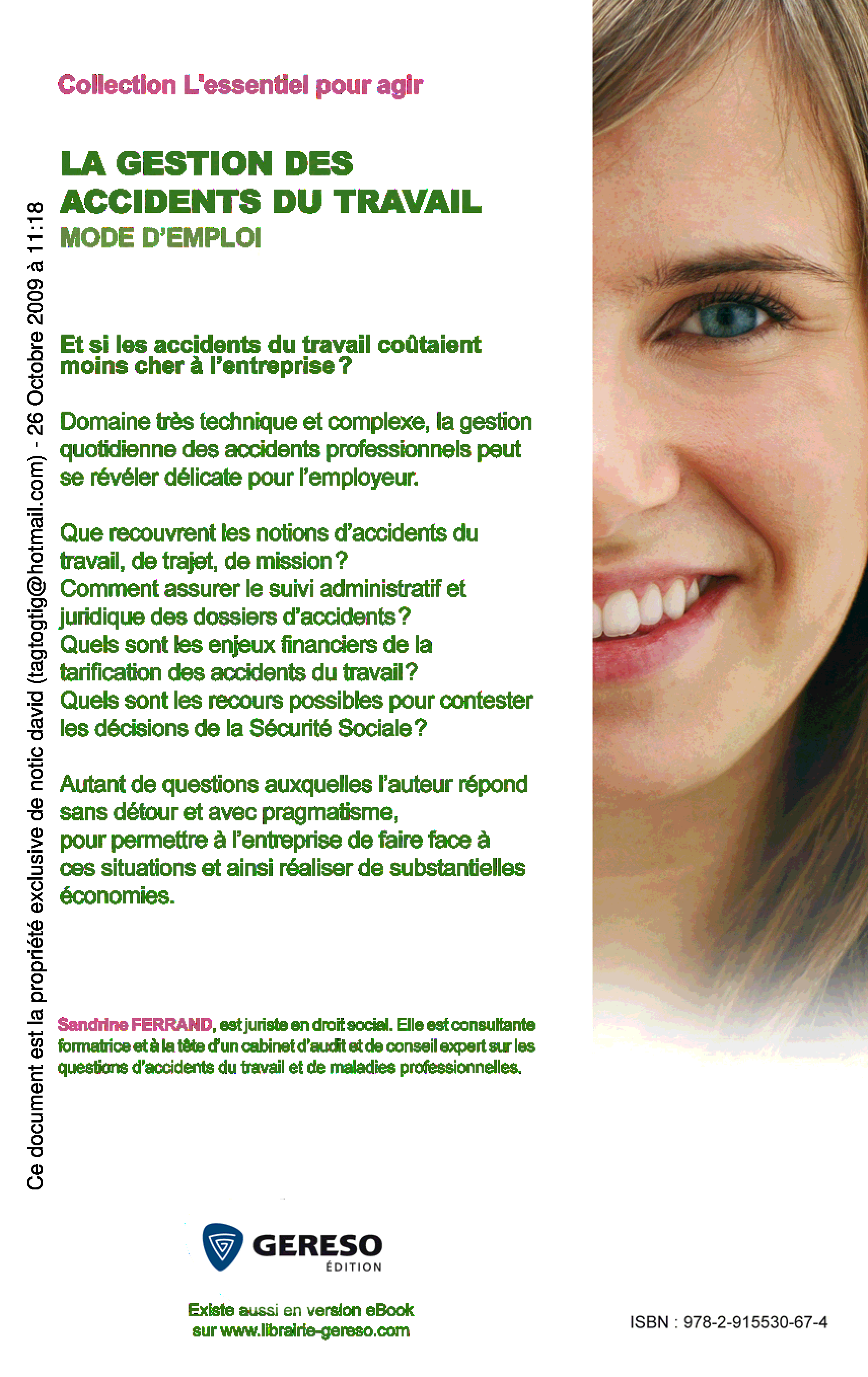 Collection L'essentiel pour agir

LA GESTION DES ACCIDENTS DU TRAVAIL
MODE D'EMPLOI

Et si les accidents du travail coûtaient moins cher à l'entreprise ?

Domaine très technique et complexe, la gestion quotidienne des accidents professionnels peut se révéler délicate pour l'employeur.

Que recouvrent les notions d'accidents du travail, de trajet, de mission ?
Comment assurer le suivi administratif et juridique des dossiers d'accidents ?
Quels sont les enjeux financiers de la tarification des accidents du travail ?
Quels sont les recours possibles pour contester les décisions de la Sécurité Sociale ?

Autant de questions auxquelles l'auteur répond sans détour et avec pragmatisme,
pour permettre à l'entreprise de faire face à ces situations et ainsi réaliser de substantielles économies.

Sandrine FERRAND, est juriste en droit social. Elle est consultante formatrice et à la tête d'un cabinet d'audit et de conseil expert sur les questions d'accidents du travail et de maladies professionnelles.

GERESO
ÉDITION

Existe aussi en version eBook
sur www.librairie-gereso.com

ISBN : 978-2-915530-67-4

Ce document est la propriété exclusive de notic david (tagtogtig@hotmail.com) - 26 Octobre 2009 à 11:18